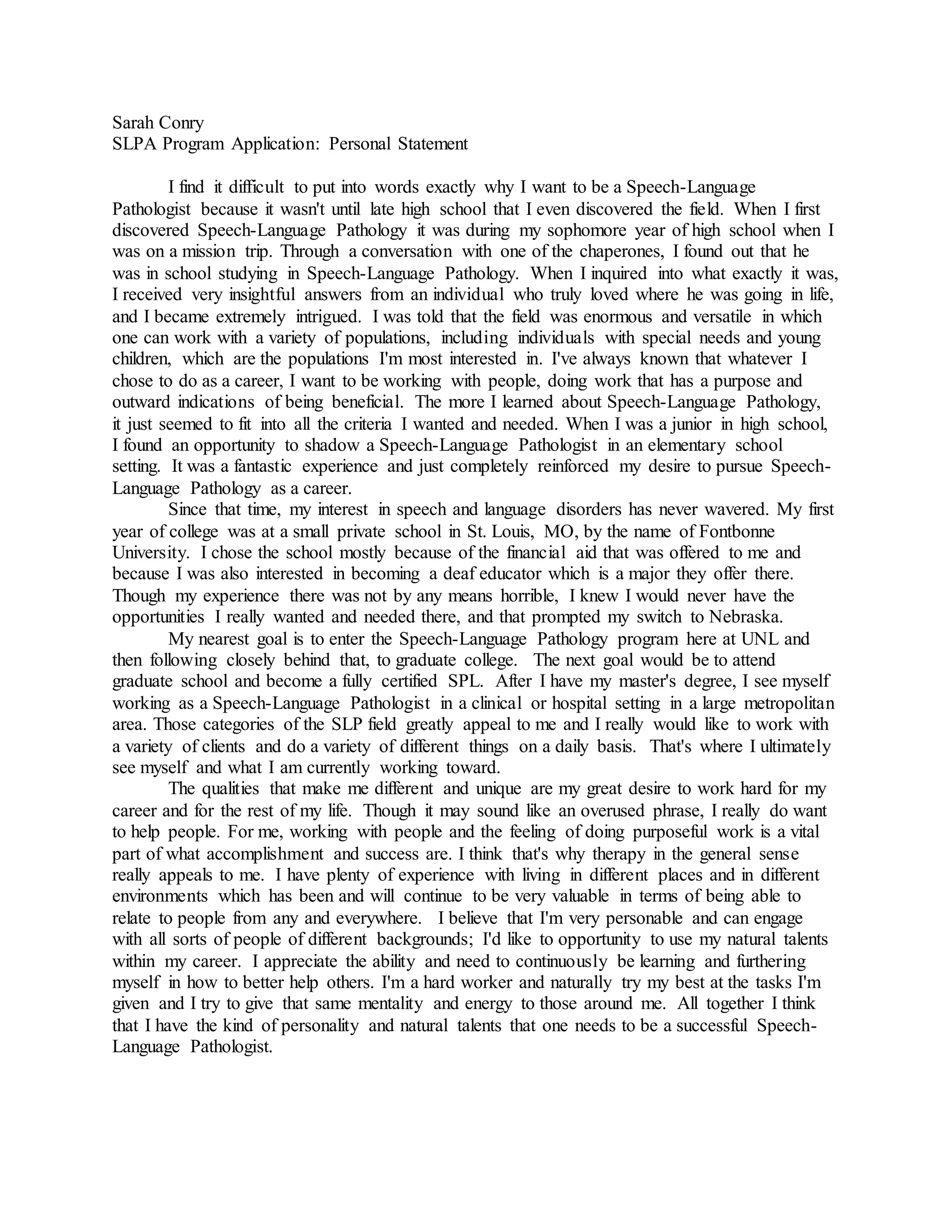 Sarah Conry
SLPA Program Application: Personal Statement

I find it difficult to put into words exactly why I want to be a Speech-Language Pathologist because it wasn't until late high school that I even discovered the field. When I first discovered Speech-Language Pathology it was during my sophomore year of high school when I was on a mission trip. Through a conversation with one of the chaperones, I found out that he was in school studying in Speech-Language Pathology. When I inquired into what exactly it was, I received very insightful answers from an individual who truly loved where he was going in life, and I became extremely intrigued. I was told that the field was enormous and versatile in which one can work with a variety of populations, including individuals with special needs and young children, which are the populations I'm most interested in. I've always known that whatever I chose to do as a career, I want to be working with people, doing work that has a purpose and outward indications of being beneficial. The more I learned about Speech-Language Pathology, it just seemed to fit into all the criteria I wanted and needed. When I was a junior in high school, I found an opportunity to shadow a Speech-Language Pathologist in an elementary school setting. It was a fantastic experience and just completely reinforced my desire to pursue Speech-Language Pathology as a career.

Since that time, my interest in speech and language disorders has never wavered. My first year of college was at a small private school in St. Louis, MO, by the name of Fontbonne University. I chose the school mostly because of the financial aid that was offered to me and because I was also interested in becoming a deaf educator which is a major they offer there. Though my experience there was not by any means horrible, I knew I would never have the opportunities I really wanted and needed there, and that prompted my switch to Nebraska.

My nearest goal is to enter the Speech-Language Pathology program here at UNL and then following closely behind that, to graduate college. The next goal would be to attend graduate school and become a fully certified SPL. After I have my master's degree, I see myself working as a Speech-Language Pathologist in a clinical or hospital setting in a large metropolitan area. Those categories of the SLP field greatly appeal to me and I really would like to work with a variety of clients and do a variety of different things on a daily basis. That's where I ultimately see myself and what I am currently working toward.

The qualities that make me different and unique are my great desire to work hard for my career and for the rest of my life. Though it may sound like an overused phrase, I really do want to help people. For me, working with people and the feeling of doing purposeful work is a vital part of what accomplishment and success are. I think that's why therapy in the general sense really appeals to me. I have plenty of experience with living in different places and in different environments which has been and will continue to be very valuable in terms of being able to relate to people from any and everywhere. I believe that I'm very personable and can engage with all sorts of people of different backgrounds; I'd like to opportunity to use my natural talents within my career. I appreciate the ability and need to continuously be learning and furthering myself in how to better help others. I'm a hard worker and naturally try my best at the tasks I'm given and I try to give that same mentality and energy to those around me. All together I think that I have the kind of personality and natural talents that one needs to be a successful Speech-Language Pathologist.